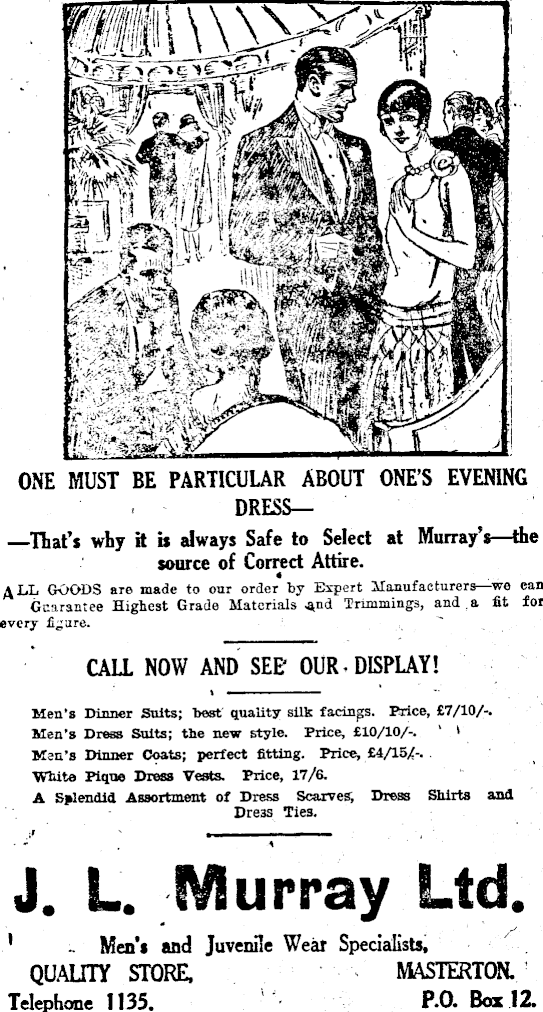 ONE MUST BE PARTICULAR ABOUT ONE'S EVENING DRESS—

—That's why it is always Safe to Select at Murray's—the source of Correct Attire.

ALL GOODS are made to our order by Expert Manufacturers—we can Guarantee Highest Grade Materials and Trimmings, and a fit for every figure.

CALL NOW AND SEE OUR DISPLAY!

Men's Dinner Suits; best quality silk facings. Price, £7/10/-.
Men's Dress Suits; the new style. Price, £10/10/-.
Men's Dinner Coats; perfect fitting. Price, £4/15/-.
White Pique Dress Vests. Price, 17/6.
A Splendid Assortment of Dress Scarves, Dress Shirts and Dress Ties.

J. L. Murray Ltd.

Men's and Juvenile Wear Specialists,
QUALITY STORE, MASTERTON.
Telephone 1135. P.O. Box 12.